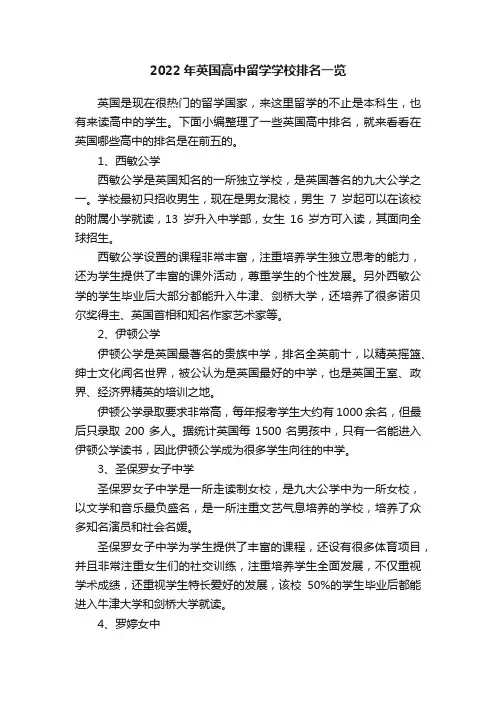 2022 年英国高中留学学校排名一览

英国是现在很热门的留学国家，来这里留学的不止是本科生，也有来读高中的学生。下面小编整理了一些英国高中排名，就来看看在英国哪些高中的排名是在前五的。

1、西敏公学

西敏公学是英国知名的一所独立学校，是英国著名的九大公学之一。学校最初只招收男生，现在是男女混校，男生 7 岁起可以在该校的附属小学就读，13 岁升入中学部，女生 16 岁方可入读，其面向全球招生。

西敏公学设置的课程非常丰富，注重培养学生独立思考的能力，还为学生提供了丰富的课外活动，尊重学生的个性发展。另外西敏公学的学生毕业后大部分都能升入牛津、剑桥大学，还培养了很多诺贝尔奖得主、英国首相和知名作家艺术家等。

2、伊顿公学

伊顿公学是英国最著名的贵族中学，排名全英前十，以精英摇篮、绅士文化闻名世界，被公认为是英国最好的中学，也是英国王室、政界、经济界精英的培训之地。

伊顿公学录取要求非常高，每年报考学生大约有 1000 余名，但最后只录取 200 多人。据统计英国每 1500 名男孩中，只有一名能进入伊顿公学读书，因此伊顿公学成为很多学生向往的中学。

3、圣保罗女子中学

圣保罗女子中学是一所走读制女校，是九大公学中为一所女校，以文学和音乐最负盛名，是一所注重文艺气息培养的学校，培养了众多知名演员和社会名媛。

圣保罗女子中学为学生提供了丰富的课程，还设有很多体育项目，并且非常注重女生们的社交训练，注重培养学生全面发展，不仅重视学术成绩，还重视学生特长爱好的发展，该校 50%的学生毕业后都能进入牛津大学和剑桥大学就读。

4、罗婷女中